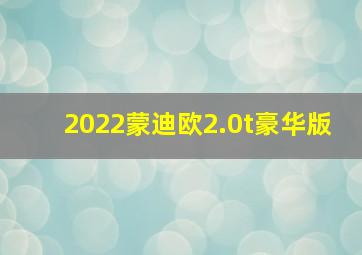 2022蒙迪欧2.0t豪华版